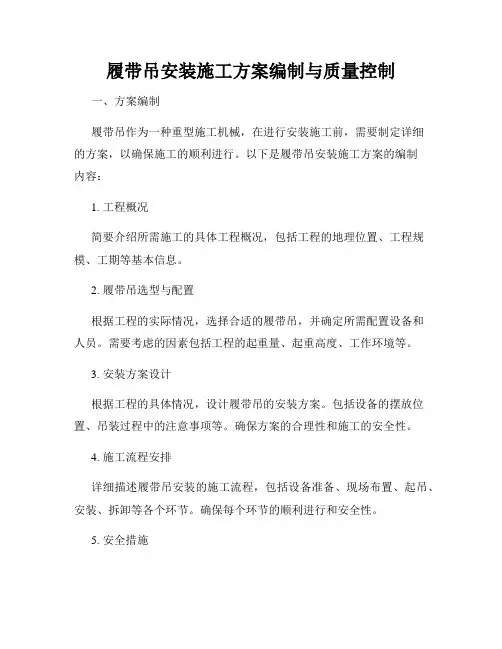 履带吊安装施工方案编制与质量控制

一、方案编制

履带吊作为一种重型施工机械，在进行安装施工前，需要制定详细的方案，以确保施工的顺利进行。以下是履带吊安装施工方案的编制内容：

1. 工程概况

简要介绍所需施工的具体工程概况，包括工程的地理位置、工程规模、工期等基本信息。

2. 履带吊选型与配置

根据工程的实际情况，选择合适的履带吊，并确定所需配置设备和人员。需要考虑的因素包括工程的起重量、起重高度、工作环境等。

3. 安装方案设计

根据工程的具体情况，设计履带吊的安装方案。包括设备的摆放位置、吊装过程中的注意事项等。确保方案的合理性和施工的安全性。

4. 施工流程安排

详细描述履带吊安装的施工流程，包括设备准备、现场布置、起吊、安装、拆卸等各个环节。确保每个环节的顺利进行和安全性。

5. 安全措施